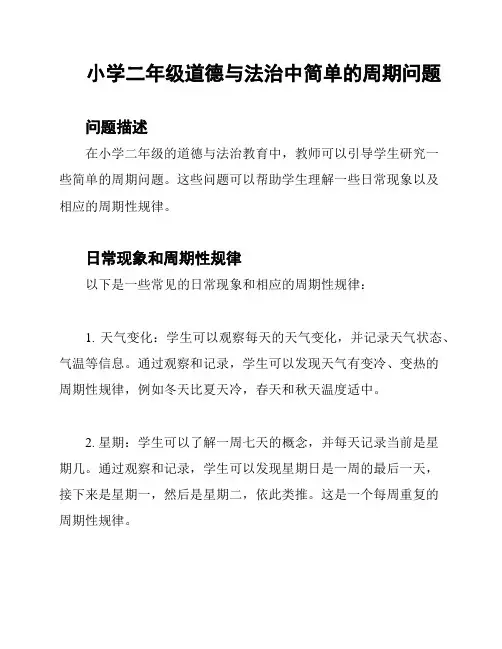 小学二年级道德与法治中简单的周期问题

问题描述

在小学二年级的道德与法治教育中，教师可以引导学生研究一些简单的周期问题。这些问题可以帮助学生理解一些日常现象以及相应的周期性规律。

日常现象和周期性规律

以下是一些常见的日常现象和相应的周期性规律：

1. 天气变化：学生可以观察每天的天气变化，并记录天气状态、气温等信息。通过观察和记录，学生可以发现天气有变冷、变热的周期性规律，例如冬天比夏天冷，春天和秋天温度适中。

2. 星期：学生可以了解一周七天的概念，并每天记录当前是星期几。通过观察和记录，学生可以发现星期日是一周的最后一天，接下来是星期一，然后是星期二，依此类推。这是一个每周重复的周期性规律。